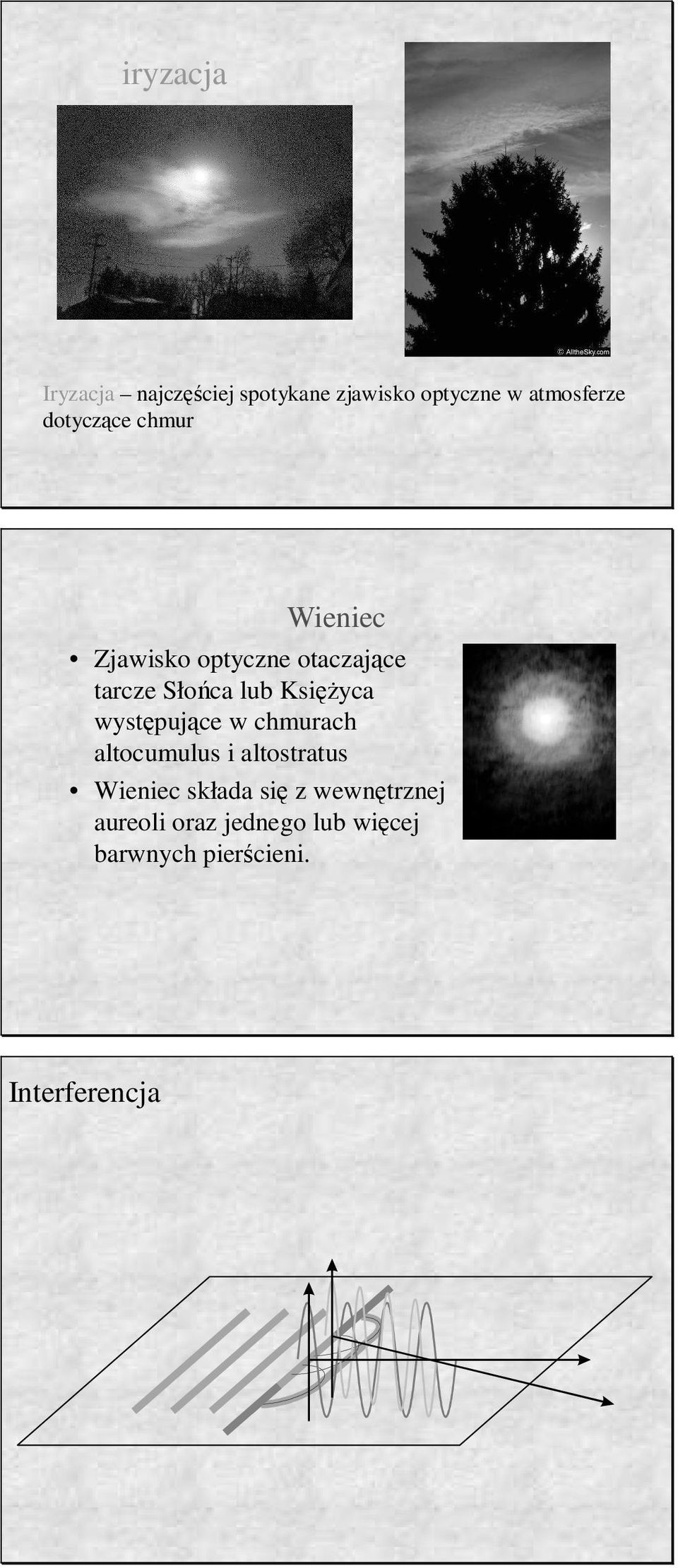 iryzacja

© AlltheSky.com

Iryzacja – najczęściej spotykane zjawisko optyczne w atmosferze dotyczące chmur

Wieniec

• Zjawisko optyczne otaczające tarcze Słońca lub Księżyca występujące w chmurach altocumulus i altostratus
• Wieniec składa się z wewnętrznej aureoli oraz jednego lub więcej barwnych pierścieni.

Interferencja